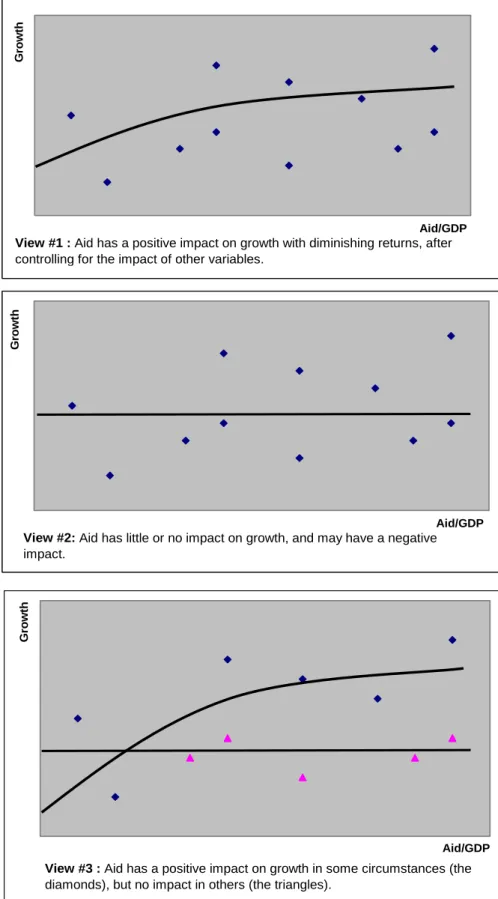 Growth

Aid/GDP

View #1 : Aid has a positive impact on growth with diminishing returns, after controlling for the impact of other variables.

Growth

Aid/GDP

View #2: Aid has little or no impact on growth, and may have a negative impact.

Growth

Aid/GDP

View #3 : Aid has a positive impact on growth in some circumstances (the diamonds), but no impact in others (the triangles).